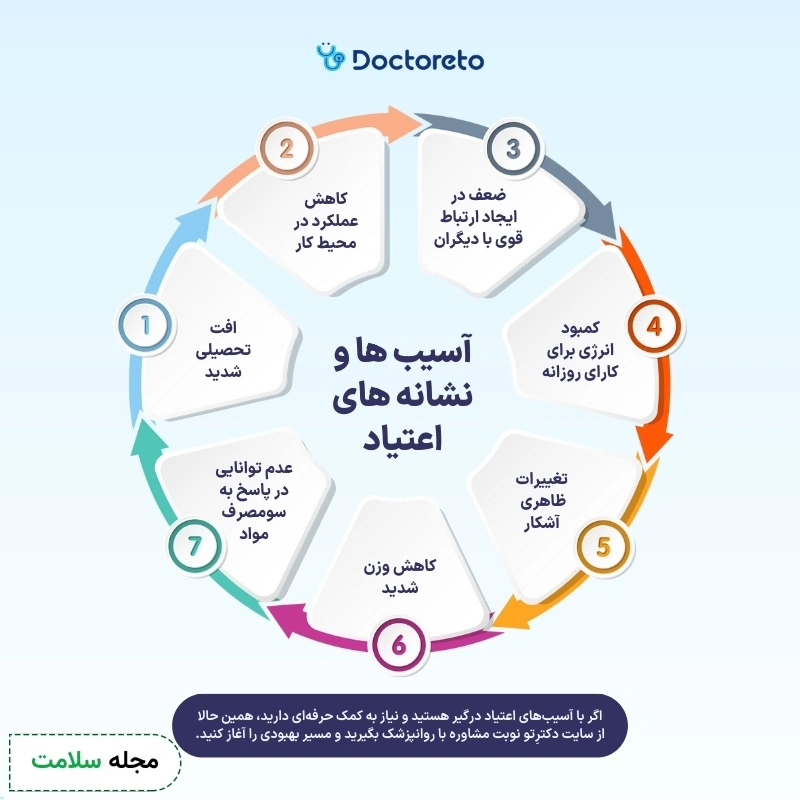 Doctoreto

آسیب ها و نشانه های اعتیاد

1
افت تحصیلی شدید

2
کاهش عملکرد در محیط کار

3
ضعف در ایجاد ارتباط قوی با دیگران

4
کمبود انرژی برای کارای روزانه

5
تغییرات ظاهری آشکار

6
کاهش وزن شدید

7
عدم توانایی در پاسخ به سومصرف مواد

اگر با آسیب‌های اعتیاد درگیر هستید و نیاز به کمک حرفه‌ای دارید، همین حالا از سایت دکترِتو نوبت مشاوره با روانپزشک بگیرید و مسیر بهبودی را آغاز کنید.

مجله سلامت